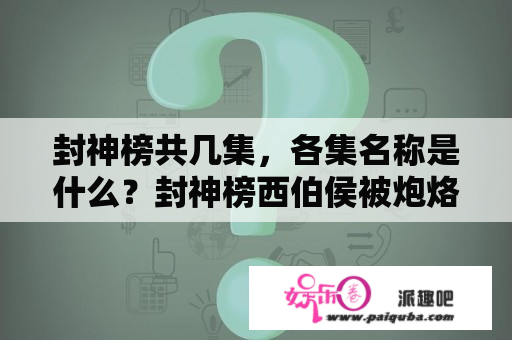 封神榜共几集，各集名称是什么？封神榜西伯侯被炮烙

娱乐圈

派趣吧

www.paiquba.com